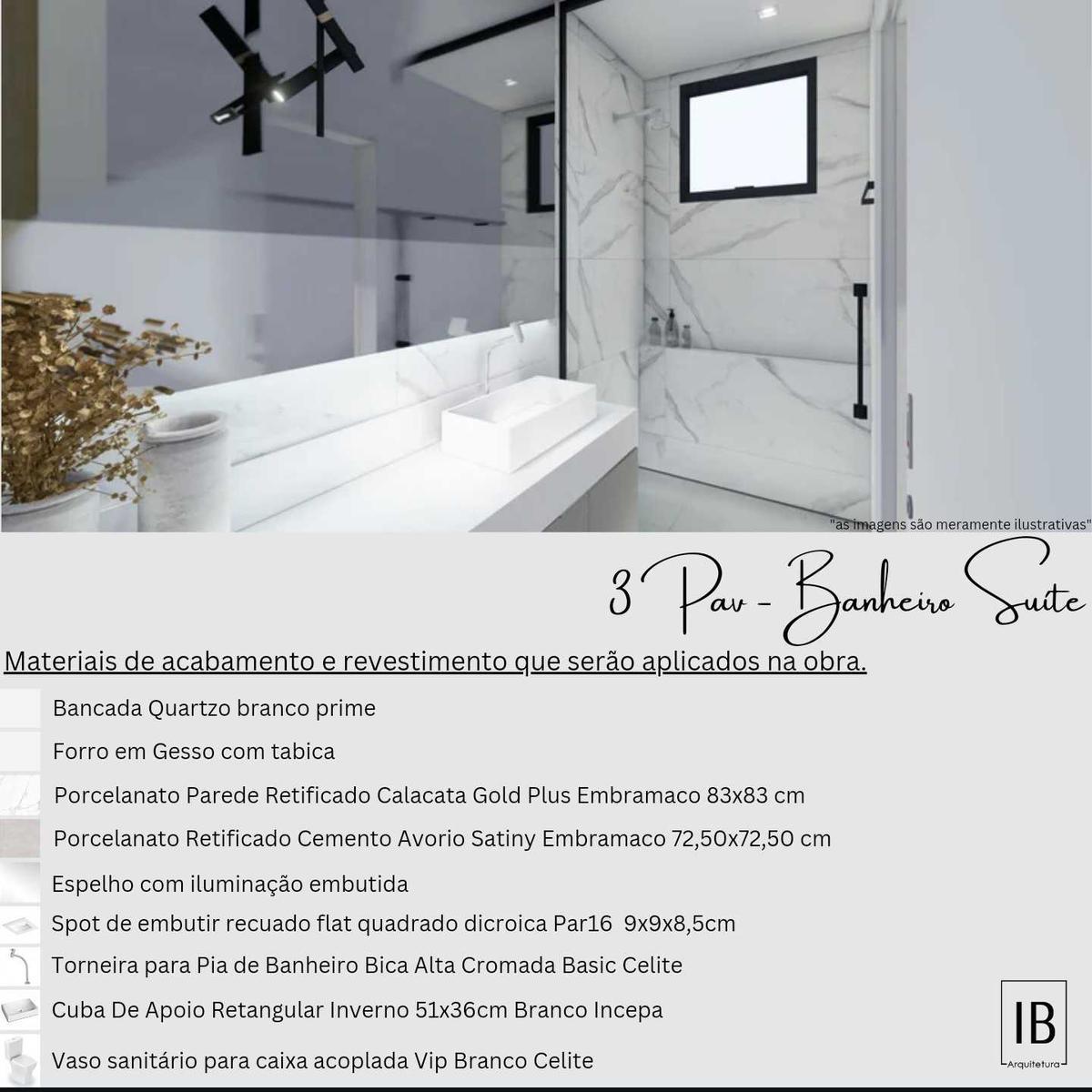 "as imagens são meramente ilustrativas"

3 Pav - Banheiro Suite

Materiais de acabamento e revestimento que serão aplicados na obra.

Bancada Quartzo branco prime

Forro em Gesso com tabica

Porcelanato Parede Retificado Calacata Gold Plus Embramaco 83x83 cm

Porcelanato Retificado Cemento Avorio Satiny Embramaco 72,50x72,50 cm

Espelho com iluminação embutida

Spot de embutir recuado flat quadrado dicroica Par16 9x9x8,5cm

Torneira para Pia de Banheiro Bica Alta Cromada Basic Celite

Cuba De Apoio Retangular Inverno 51x36cm Branco Incepa

Vaso sanitário para caixa acoplada Vip Branco Celite

IB
Arquitetura